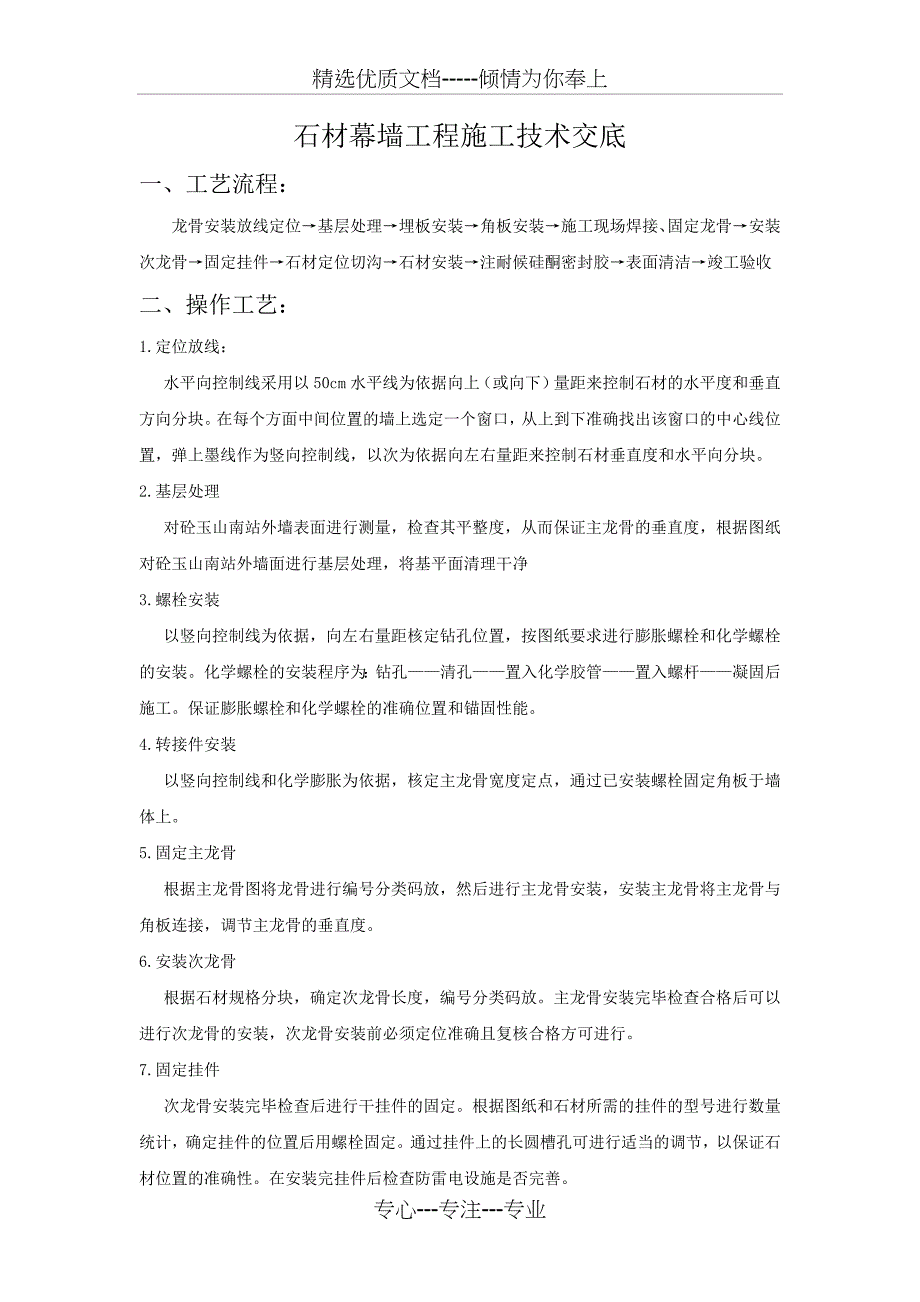 精选优质文档-----倾情为你奉上

石材幕墙工程施工技术交底

一、工艺流程：

龙骨安装放线定位→基层处理→埋板安装→角板安装→施工现场焊接、固定龙骨→安装次龙骨→固定挂件→石材定位切沟→石材安装→注耐候硅酮密封胶→表面清洁→竣工验收

二、操作工艺：

1.定位放线：

水平向控制线采用以50cm水平线为依据向上（或向下）量距来控制石材的水平度和垂直方向分块。在每个方面中间位置的墙上选定一个窗口，从上到下准确找出该窗口的中心线位置，弹上墨线作为竖向控制线，以次为依据向左右量距来控制石材垂直度和水平向分块。

2.基层处理

对砼玉山南站外墙表面进行测量，检查其平整度，从而保证主龙骨的垂直度，根据图纸对砼玉山南站外墙面进行基层处理，将基平面清理干净

3.螺栓安装

以竖向控制线为依据，向左右量距核定钻孔位置，按图纸要求进行膨胀螺栓和化学螺栓的安装。化学螺栓的安装程序为：钻孔——清孔——置入化学胶管——置入螺杆——凝固后施工。保证膨胀螺栓和化学螺栓的准确位置和锚固性能。

4.转接件安装

以竖向控制线和化学膨胀为依据，核定主龙骨宽度定点，通过已安装螺栓固定角板于墙体上。

5.固定主龙骨

根据主龙骨图将龙骨进行编号分类码放，然后进行主龙骨安装，安装主龙骨将主龙骨与角板连接，调节主龙骨的垂直度。

6.安装次龙骨

根据石材规格分块，确定次龙骨长度，编号分类码放。主龙骨安装完毕检查合格后可以进行次龙骨的安装，次龙骨安装前必须定位准确且复核合格方可进行。

7.固定挂件

次龙骨安装完毕检查后进行干挂件的固定。根据图纸和石材所需的挂件的型号进行数量统计，确定挂件的位置后用螺栓固定。通过挂件上的长圆槽孔可进行适当的调节，以保证石材位置的准确性。在安装完挂件后检查防雷电设施是否完善。

专心---专注---专业